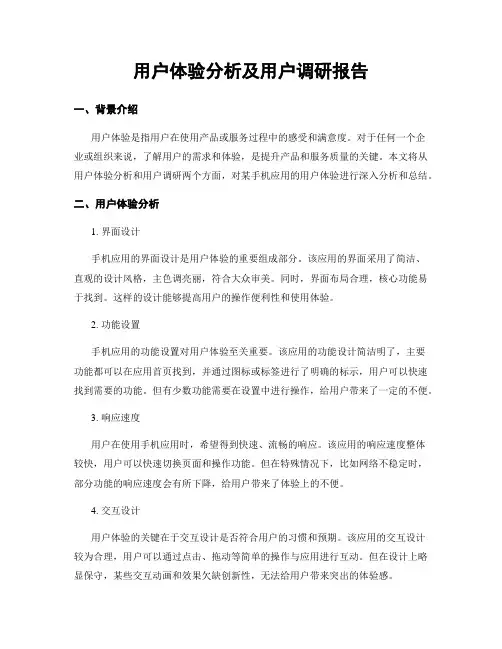 用户体验分析及用户调研报告

一、背景介绍

用户体验是指用户在使用产品或服务过程中的感受和满意度。对于任何一个企业或组织来说，了解用户的需求和体验，是提升产品和服务质量的关键。本文将从用户体验分析和用户调研两个方面，对某手机应用的用户体验进行深入分析和总结。

二、用户体验分析

1. 界面设计

手机应用的界面设计是用户体验的重要组成部分。该应用的界面采用了简洁、直观的设计风格，主色调亮丽，符合大众审美。同时，界面布局合理，核心功能易于找到。这样的设计能够提高用户的操作便利性和使用体验。

2. 功能设置

手机应用的功能设置对用户体验至关重要。该应用的功能设计简洁明了，主要功能都可以在应用首页找到，并通过图标或标签进行了明确的标示，用户可以快速找到需要的功能。但有少数功能需要在设置中进行操作，给用户带来了一定的不便。

3. 响应速度

用户在使用手机应用时，希望得到快速、流畅的响应。该应用的响应速度整体较快，用户可以快速切换页面和操作功能。但在特殊情况下，比如网络不稳定时，部分功能的响应速度会有所下降，给用户带来了体验上的不便。

4. 交互设计

用户体验的关键在于交互设计是否符合用户的习惯和预期。该应用的交互设计较为合理，用户可以通过点击、拖动等简单的操作与应用进行互动。但在设计上略显保守，某些交互动画和效果欠缺创新性，无法给用户带来突出的体验感。